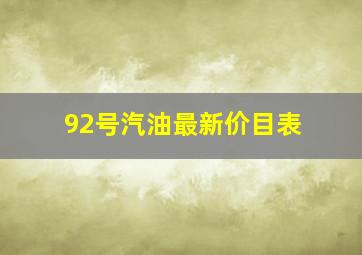 92号汽油最新价目表